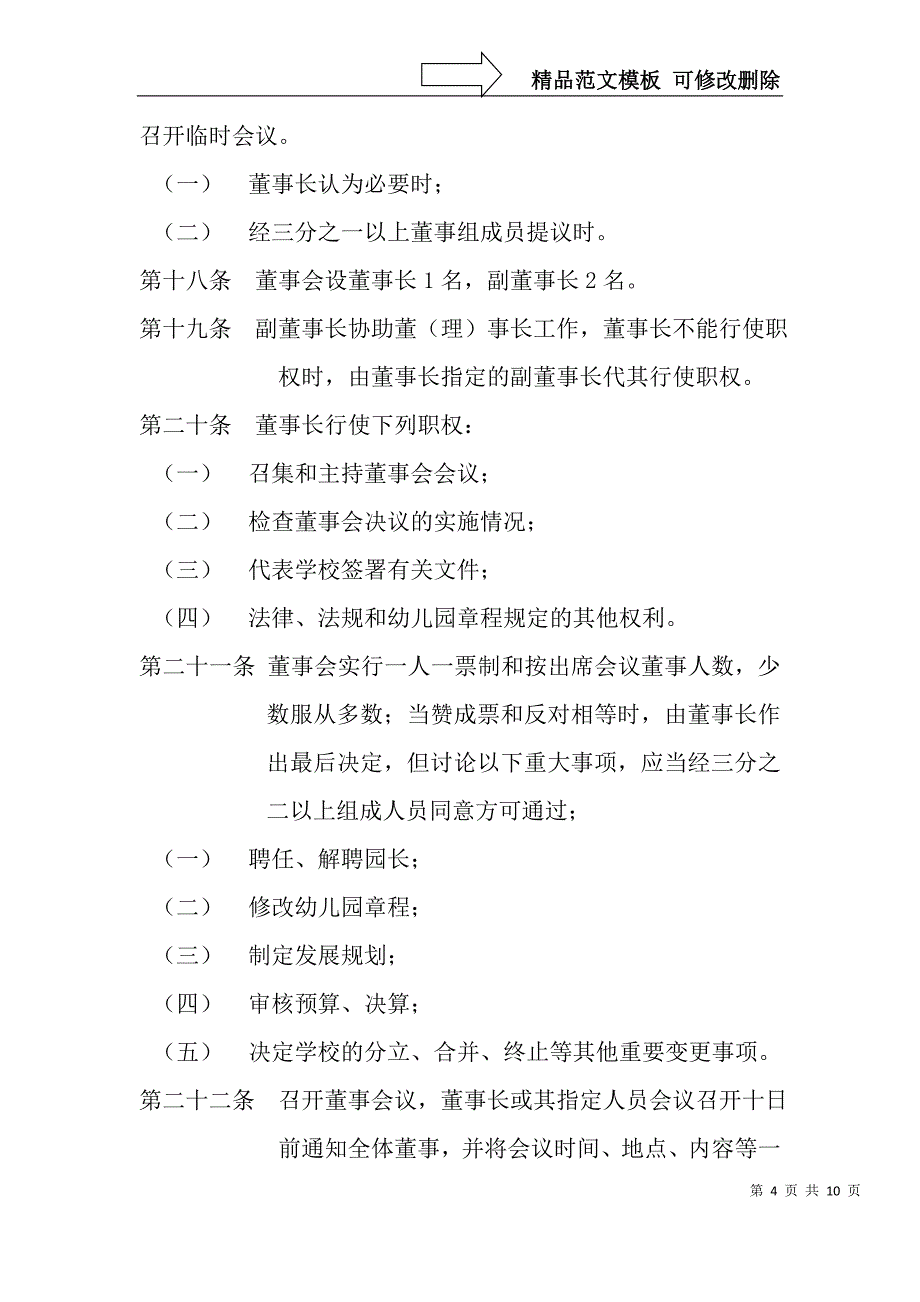 精品范文模板 可修改删除

召开临时会议。

（一） 董事长认为必要时；

（二） 经三分之一以上董事组成员提议时。

第十八条 董事会设董事长 1 名，副董事长 2 名。

第十九条 副董事长协助董（理）事长工作，董事长不能行使职权时，由董事长指定的副董事长代其行使职权。

第二十条 董事长行使下列职权：

（一） 召集和主持董事会会议；

（二） 检查董事会决议的实施情况；

（三） 代表学校签署有关文件；

（四） 法律、法规和幼儿园章程规定的其他权利。

第二十一条 董事会实行一人一票制和按出席会议董事人数，少数服从多数；当赞成票和反对相等时，由董事长作出最后决定，但讨论以下重大事项，应当经三分之二以上组成人员同意方可通过；

（一） 聘任、解聘园长；

（二） 修改幼儿园章程；

（三） 制定发展规划；

（四） 审核预算、决算；

（五） 决定学校的分立、合并、终止等其他重要变更事项。

第二十二条 召开董事会议，董事长或其指定人员会议召开十日前通知全体董事，并将会议时间、地点、内容等一

第 4 页 共 10 页